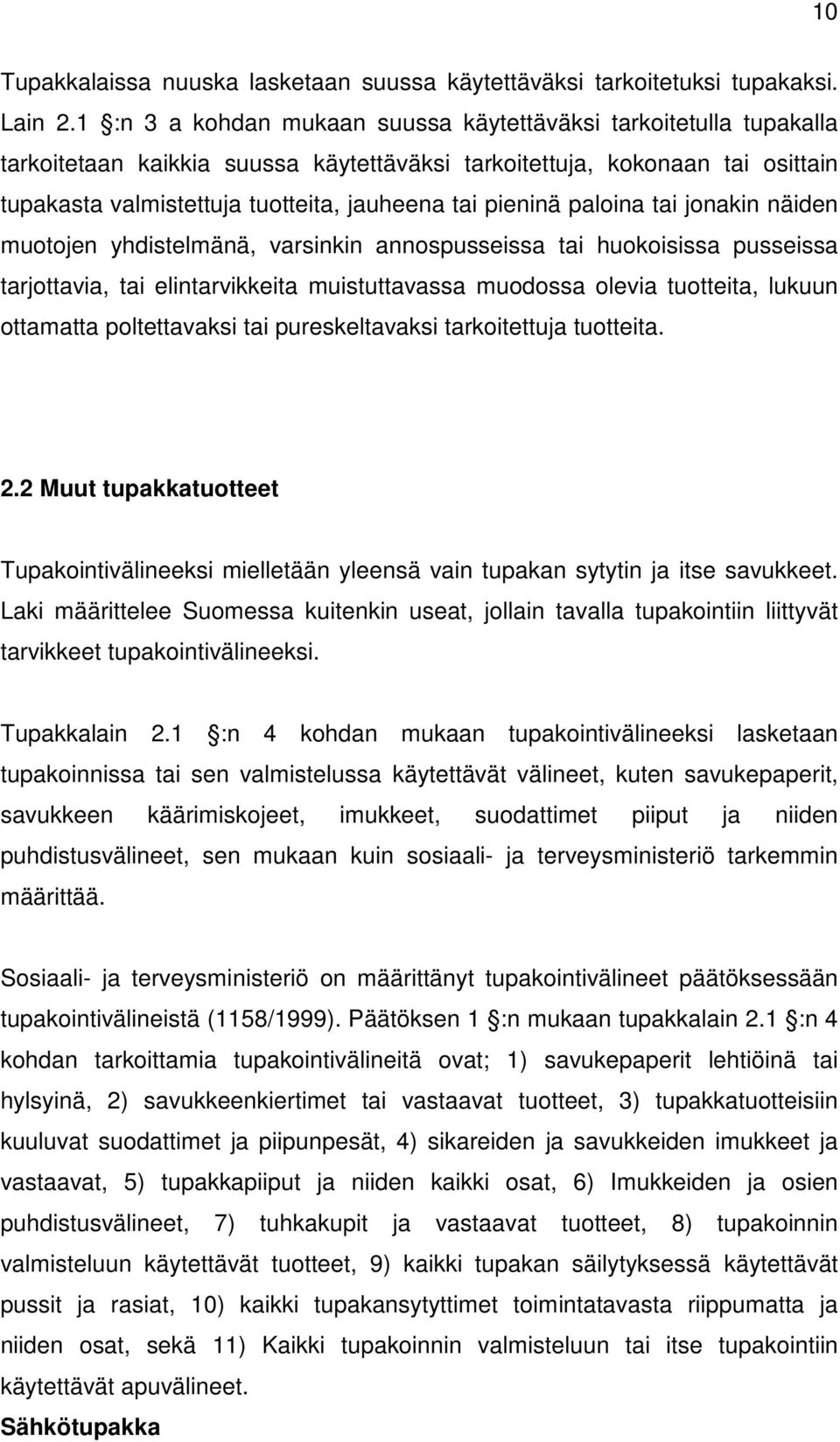 10

Tupakkalaissa nuuska lasketaan suussa käytettäväksi tarkoitetuksi tupakaksi. Lain 2.1 :n 3 a kohdan mukaan suussa käytettäväksi tarkoitetulla tupakalla tarkoitetaan kaikkia suussa käytettäväksi tarkoitettuja, kokonaan tai osittain tupakasta valmistettuja tuotteita, jauheena tai pieninä paloina tai jonakin näiden muotojen yhdistelmänä, varsinkin annospusseissa tai huokoisissa pusseissa tarjottavia, tai elintarvikkeita muistuttavassa muodossa olevia tuotteita, lukuun ottamatta poltettavaksi tai pureskeltavaksi tarkoitettuja tuotteita.

2.2 Muut tupakkatuotteet

Tupakointivälineeksi mielletään yleensä vain tupakan sytytin ja itse savukkeet. Laki määrittelee Suomessa kuitenkin useat, jollain tavalla tupakointiin liittyvät tarvikkeet tupakointivälineeksi.

Tupakkalain 2.1 :n 4 kohdan mukaan tupakointivälineeksi lasketaan tupakoinnissa tai sen valmistelussa käytettävät välineet, kuten savukepaperit, savukkeen käärimiskojeet, imukkeet, suodattimet piiput ja niiden puhdistusvälineet, sen mukaan kuin sosiaali- ja terveysministeriö tarkemmin määrittää.

Sosiaali- ja terveysministeriö on määrittänyt tupakointivälineet päätöksessään tupakointivälineistä (1158/1999). Päätöksen 1 :n mukaan tupakkalain 2.1 :n 4 kohdan tarkoittamia tupakointivälineitä ovat; 1) savukepaperit lehtiöinä tai hylsyinä, 2) savukkeenkiertimet tai vastaavat tuotteet, 3) tupakkatuotteisiin kuuluvat suodattimet ja piipunpesät, 4) sikareiden ja savukkeiden imukkeet ja vastaavat, 5) tupakkapiiput ja niiden kaikki osat, 6) Imukkeiden ja osien puhdistusvälineet, 7) tuhkakupit ja vastaavat tuotteet, 8) tupakoinnin valmisteluun käytettävät tuotteet, 9) kaikki tupakan säilytyksessä käytettävät pussit ja rasiat, 10) kaikki tupakansytyttimet toimintatavasta riippumatta ja niiden osat, sekä 11) Kaikki tupakoinnin valmisteluun tai itse tupakointiin käytettävät apuvälineet.

Sähkötupakka